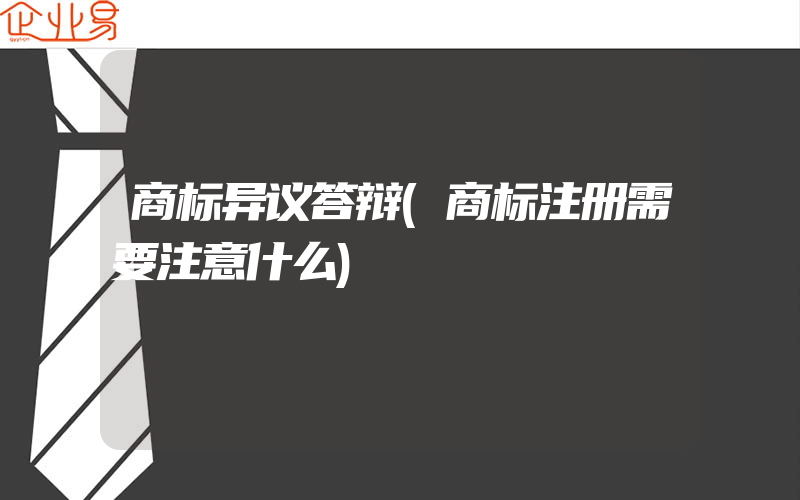 企业易

商标异议答辩(商标注册需要注意什么)